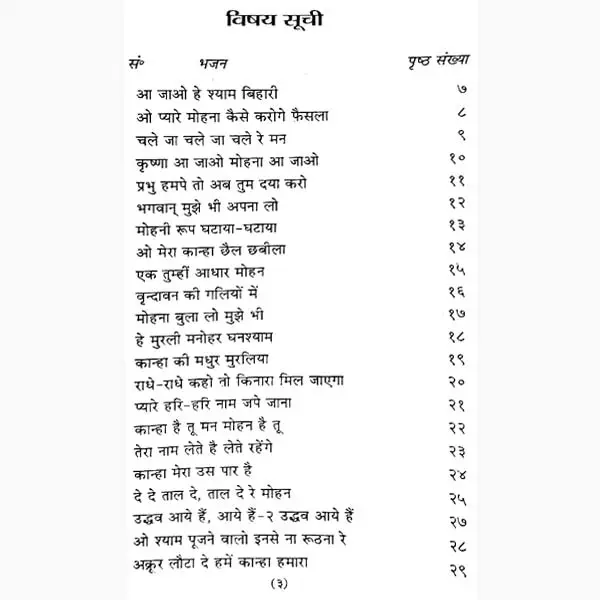 विषय सूची

| सं॰ भजन | पृष्ठ संख्या |
|---|---|
| आ जाओ हे श्याम बिहारी | ७ |
| ओ प्यारे मोहना कैसे करोगे फैसला | ८ |
| चले जा चले जा चले रे मन | ९ |
| कृष्णा आ जाओ मोहना आ जाओ | १० |
| प्रभु हमपे तो अब तुम दया करो | ११ |
| भगवान् मुझे भी अपना लो | १२ |
| मोहनी रूप घटाया-घटाया | १३ |
| ओ मेरा कान्हा छैल छबीला | १४ |
| एक तुम्हीं आधार मोहन | १५ |
| वृन्दावन की गलियों में | १६ |
| मोहना बुला लो मुझे भी | १७ |
| हे मुरली मनोहर घनश्याम | १८ |
| कान्हा की मधुर मुरलिया | १९ |
| राधे-राधे कहो तो किनारा मिल जाएगा | २० |
| प्यारे हरि-हरि नाम जपे जाना | २१ |
| कान्हा है तू मन मोहन है तू | २२ |
| तेरा नाम लेते है लेते रहेंगे | २३ |
| कान्हा मेरा उस पार है | २४ |
| दे दे ताल दे, ताल दे रे मोहन | २५ |
| उद्धव आये हैं, आये हैं-२ उद्धव आये हैं | २७ |
| ओ श्याम पूजने वालो इनसे ना रूठना रे | २८ |
| अक्रूर लौटा दे हमें कान्हा हमारा | २९ |

(३)